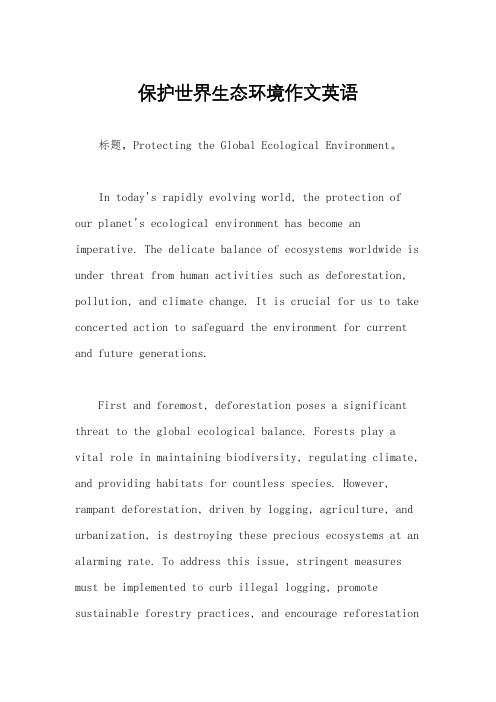 保护世界生态环境作文英语

标题，Protecting the Global Ecological Environment。

In today's rapidly evolving world, the protection of our planet's ecological environment has become an imperative. The delicate balance of ecosystems worldwide is under threat from human activities such as deforestation, pollution, and climate change. It is crucial for us to take concerted action to safeguard the environment for current and future generations.

First and foremost, deforestation poses a significant threat to the global ecological balance. Forests play a vital role in maintaining biodiversity, regulating climate, and providing habitats for countless species. However, rampant deforestation, driven by logging, agriculture, and urbanization, is destroying these precious ecosystems at an alarming rate. To address this issue, stringent measures must be implemented to curb illegal logging, promote sustainable forestry practices, and encourage reforestation